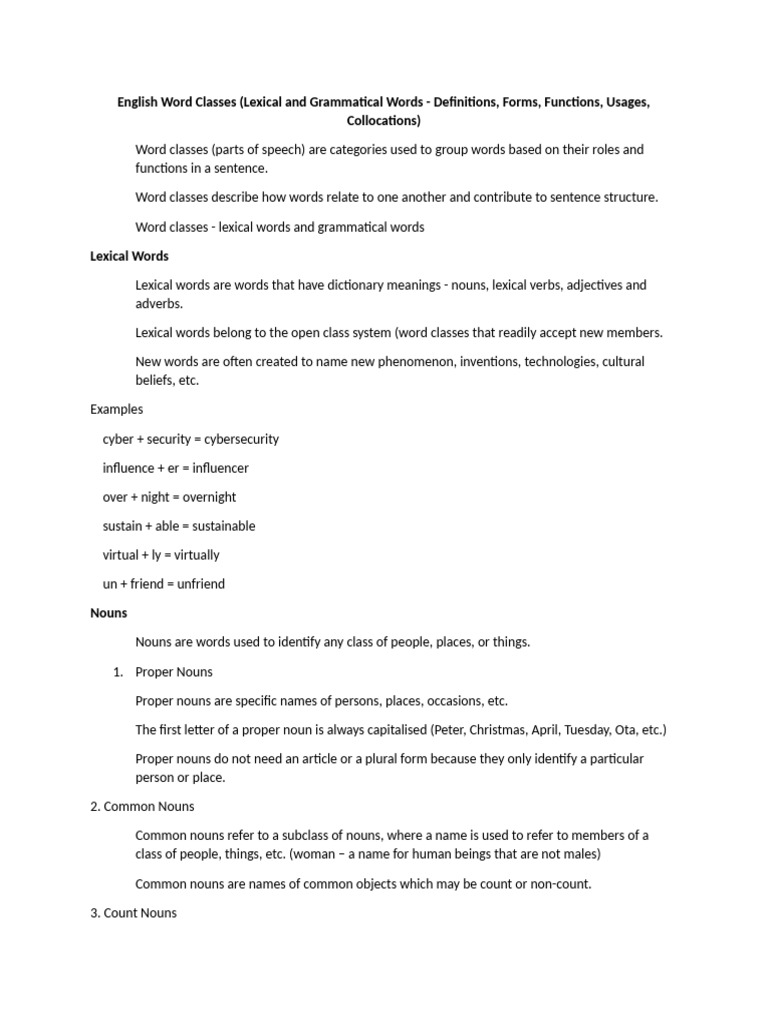 English Word Classes (Lexical and Grammatical Words - Definitions, Forms, Functions, Usages, Collocations)

Word classes (parts of speech) are categories used to group words based on their roles and functions in a sentence.

Word classes describe how words relate to one another and contribute to sentence structure.

Word classes - lexical words and grammatical words

Lexical Words

Lexical words are words that have dictionary meanings - nouns, lexical verbs, adjectives and adverbs.

Lexical words belong to the open class system (word classes that readily accept new members.

New words are often created to name new phenomenon, inventions, technologies, cultural beliefs, etc.

Examples

cyber + security = cybersecurity

influence + er = influencer

over + night = overnight

sustain + able = sustainable

virtual + ly = virtually

un + friend = unfriend

Nouns

Nouns are words used to identify any class of people, places, or things.

1. Proper Nouns

Proper nouns are specific names of persons, places, occasions, etc.

The first letter of a proper noun is always capitalised (Peter, Christmas, April, Tuesday, Ota, etc.)

Proper nouns do not need an article or a plural form because they only identify a particular person or place.

2. Common Nouns

Common nouns refer to a subclass of nouns, where a name is used to refer to members of a class of people, things, etc. (woman – a name for human beings that are not males)

Common nouns are names of common objects which may be count or non-count.

3. Count Nouns